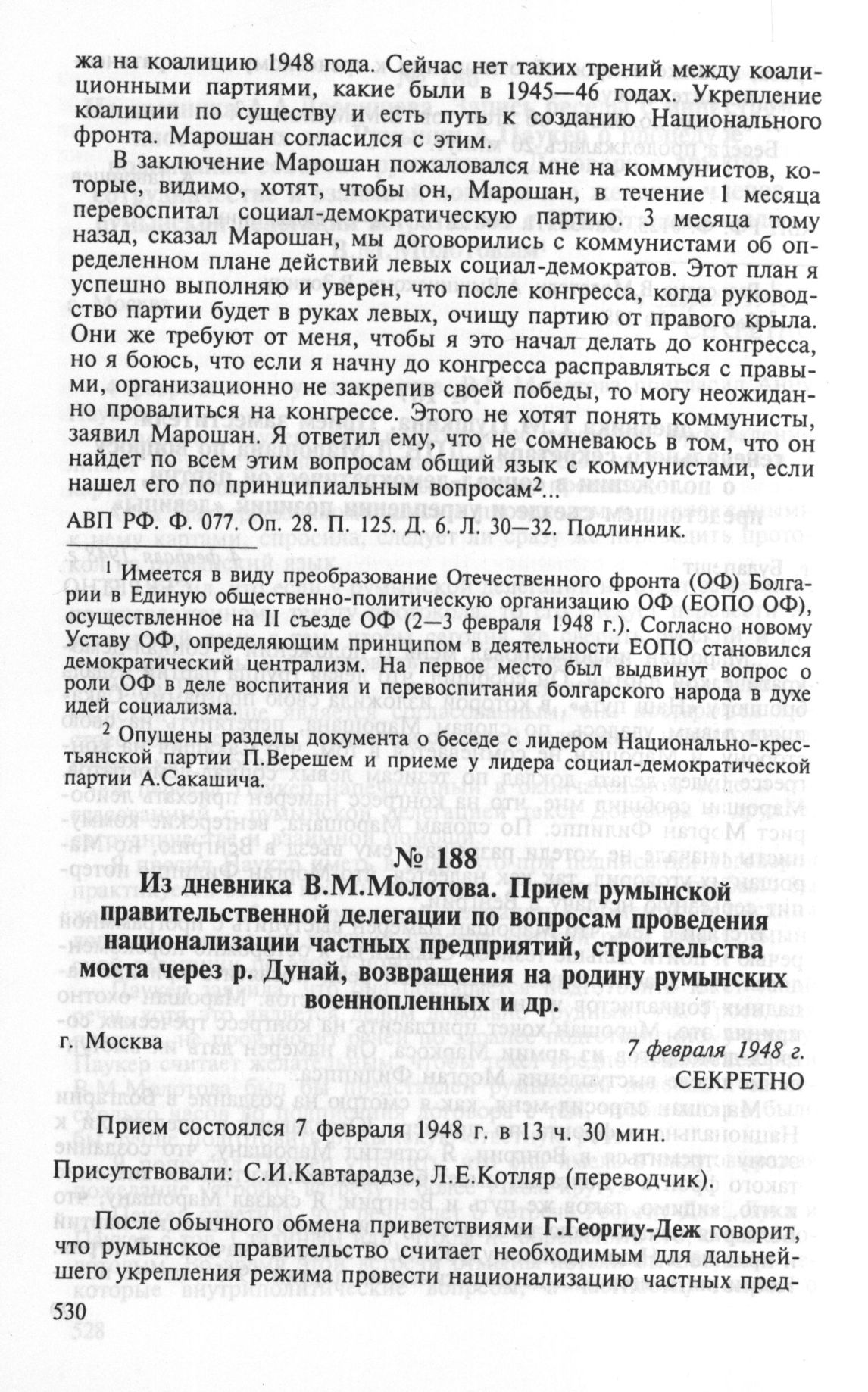 жа на коалицию 1948 года. Сейчас нет таких трений между коалиционными партиями, какие были в 1945—46 годах. Укрепление коалиции по существу и есть путь к созданию Национального фронта. Марошан согласился с этим.

В заключение Марошан пожаловался мне на коммунистов, которые, видимо, хотят, чтобы он, Марошан, в течение 1 месяца перевоспитал социал-демократическую партию. 3 месяца тому назад, сказал Марошан, мы договорились с коммунистами об определенном плане действий левых социал-демократов. Этот план я успешно выполняю и уверен, что после конгресса, когда руководство партии будет в руках левых, очищу партию от правого крыла. Они же требуют от меня, чтобы я это начал делать до конгресса, но я боюсь, что если я начну до конгресса расправляться с правыми, организационно не закрепив своей победы, то могу неожиданно провалиться на конгрессе. Этого не хотят понять коммунисты, заявил Марошан. Я ответил ему, что не сомневаюсь в том, что он найдет по всем этим вопросам общий язык с коммунистами, если нашел его по принципиальным вопросам$^2$...

АВП РФ. Ф. 077. Оп. 28. П. 125. Д. 6. Л. 30—32. Подлинник.

$^1$ Имеется в виду преобразование Отечественного фронта (ОФ) Болгарии в Единую общественно-политическую организацию ОФ (ЕОПО ОФ), осуществленное на II съезде ОФ (2—3 февраля 1948 г.). Согласно новому Уставу ОФ, определяющим принципом в деятельности ЕОПО становился демократический централизм. На первое место был выдвинут вопрос о роли ОФ в деле воспитания и перевоспитания болгарского народа в духе идей социализма.

$^2$ Опущены разделы документа о беседе с лидером Национально-крестьянской партии П.Верешем и приеме у лидера социал-демократической партии А.Сакашича.

№ 188

Из дневника В.М.Молотова. Прием румынской правительственной делегации по вопросам проведения национализации частных предприятий, строительства моста через р. Дунай, возвращения на родину румынских военнопленных и др.

г. Москва

7 февраля 1948 г.

СЕКРЕТНО

Прием состоялся 7 февраля 1948 г. в 13 ч. 30 мин.

Присутствовали: С.И.Кавтарадзе, Л.Е.Котляр (переводчик).

После обычного обмена приветствиями Г.Георгиу-Деж говорит, что румынское правительство считает необходимым для дальнейшего укрепления режима провести национализацию частных пред-

530